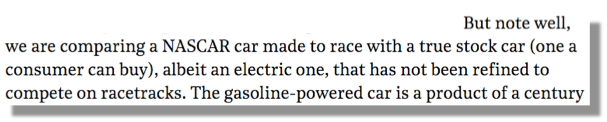 But note well, we are comparing a NASCAR car made to race with a true stock car (one a consumer can buy), albeit an electric one, that has not been refined to compete on racetracks. The gasoline-powered car is a product of a century